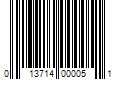 0 13714 00005 1